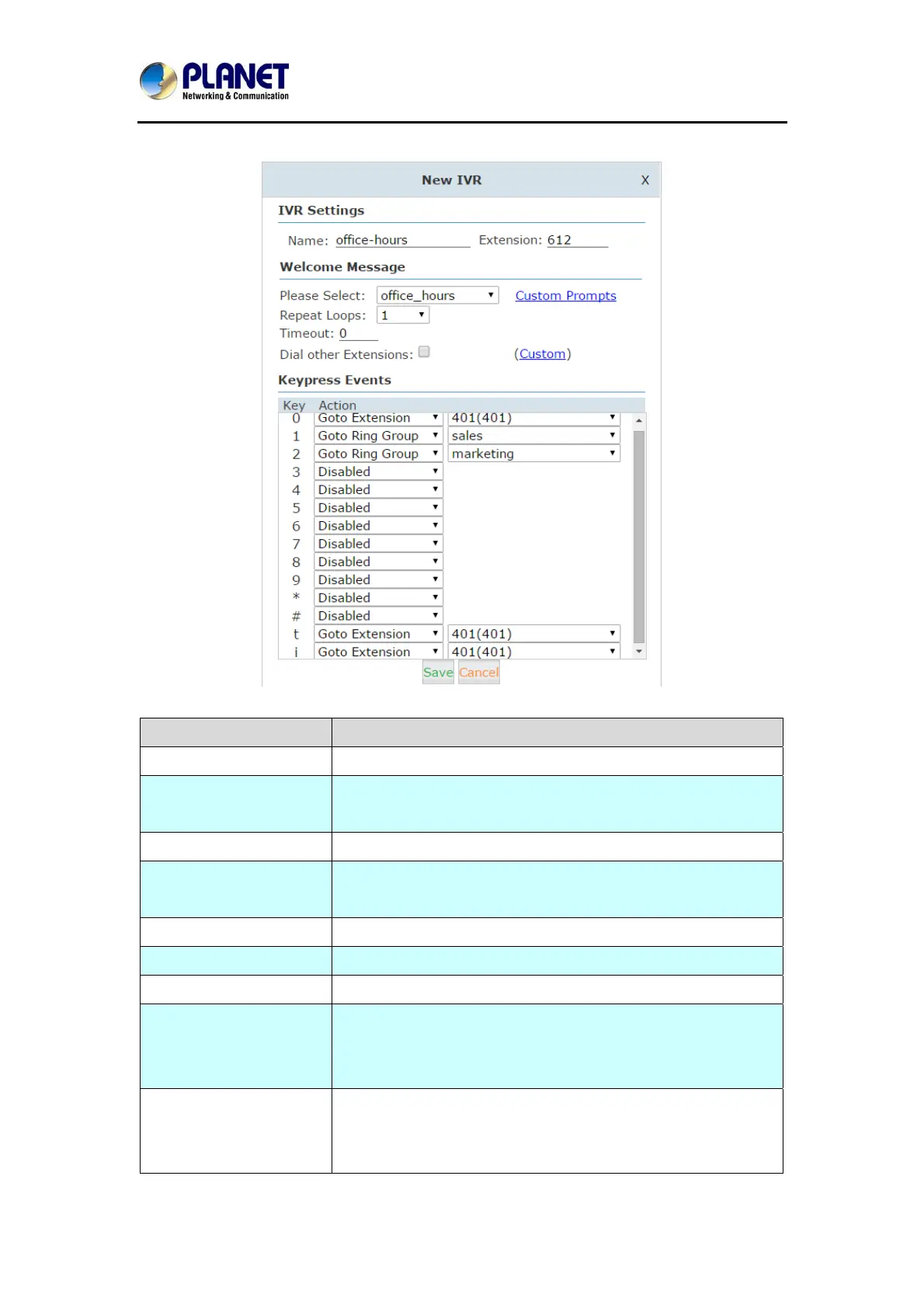 PLANET
Networking & Communication

New IVR X

IVR Settings

Name: office-hours Extension: 612

Welcome Message

Please Select: office_hours Custom Prompts
Repeat Loops: 1
Timeout: 0
Dial other Extensions: (Custom)

Keypress Events

| Key | Action | |
|---|---|---|
| 0 | Goto Extension | 401(401) |
| 1 | Goto Ring Group | sales |
| 2 | Goto Ring Group | marketing |
| 3 | Disabled | |
| 4 | Disabled | |
| 5 | Disabled | |
| 6 | Disabled | |
| 7 | Disabled | |
| 8 | Disabled | |
| 9 | Disabled | |
| * | Disabled | |
| # | Disabled | |
| t | Goto Extension | 401(401) |
| i | Goto Extension | 401(401) |

Save Cancel